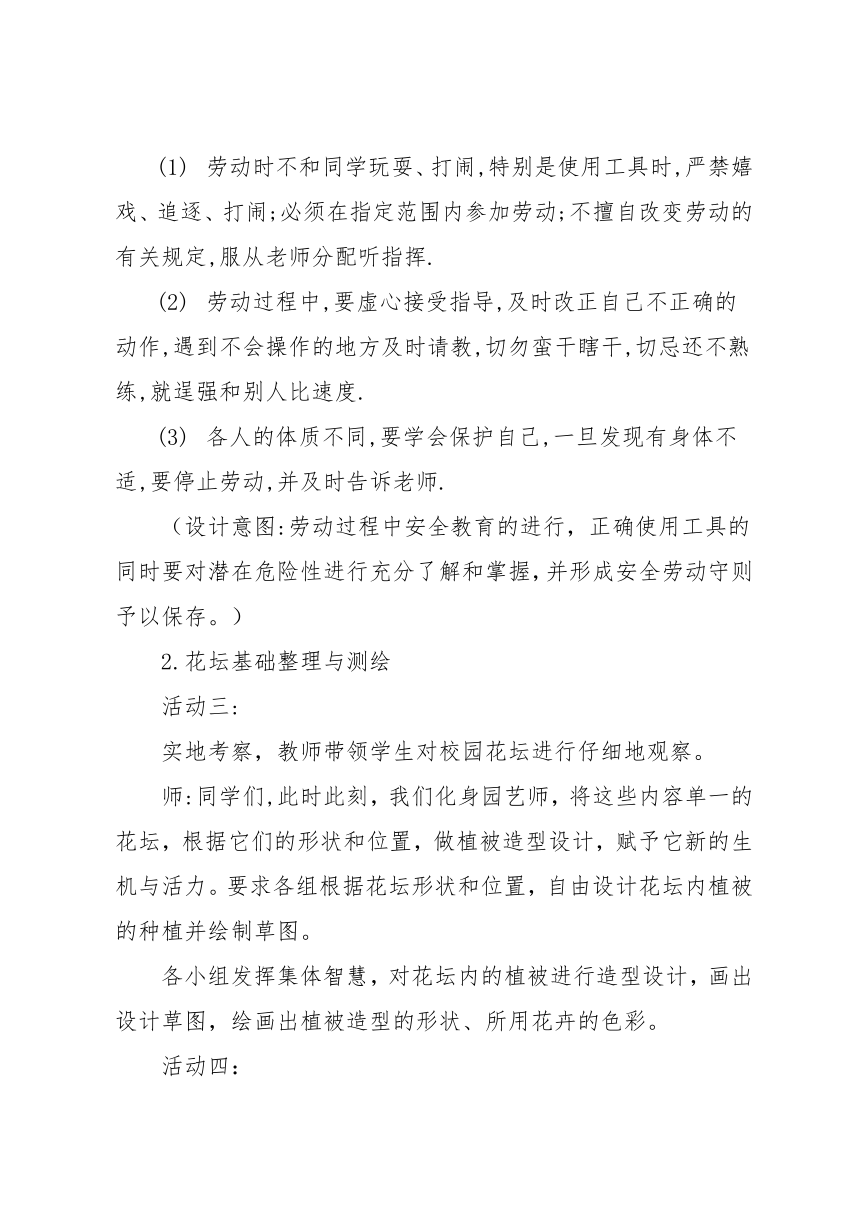 (1) 劳动时不和同学玩耍、打闹,特别是使用工具时,严禁嬉戏、追逐、打闹;必须在指定范围内参加劳动;不擅自改变劳动的有关规定,服从老师分配听指挥.

(2) 劳动过程中,要虚心接受指导,及时改正自己不正确的动作,遇到不会操作的地方及时请教,切勿蛮干瞎干,切忌还不熟练,就逞强和别人比速度.

(3) 各人的体质不同,要学会保护自己,一旦发现有身体不适,要停止劳动,并及时告诉老师.

（设计意图:劳动过程中安全教育的进行，正确使用工具的同时要对潜在危险性进行充分了解和掌握,并形成安全劳动守则予以保存。）

2.花坛基础整理与测绘

活动三:

实地考察，教师带领学生对校园花坛进行仔细地观察。

师:同学们,此时此刻，我们化身园艺师，将这些内容单一的花坛，根据它们的形状和位置，做植被造型设计，赋予它新的生机与活力。要求各组根据花坛形状和位置，自由设计花坛内植被的种植并绘制草图。

各小组发挥集体智慧，对花坛内的植被进行造型设计，画出设计草图，绘画出植被造型的形状、所用花卉的色彩。

活动四: